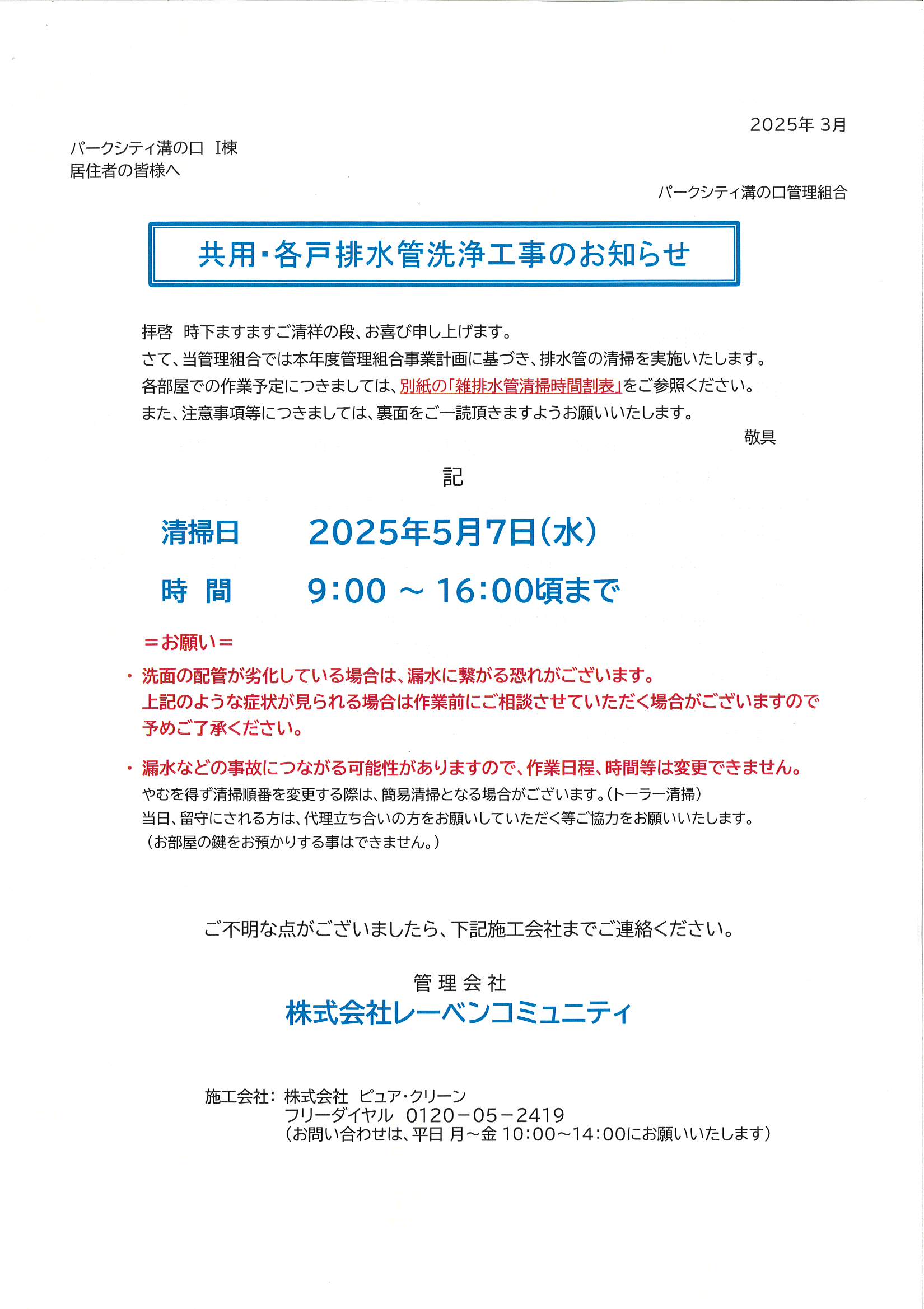 2025年 3月

パークシティ溝の口 I棟
居住者の皆様へ

パークシティ溝の口管理組合

共用・各戸排水管洗浄工事のお知らせ

拝啓 時下ますますご清祥の段、お喜び申し上げます。
さて、当管理組合では本年度管理組合事業計画に基づき、排水管の清掃を実施いたします。
各部屋での作業予定につきましては、別紙の「雑排水管清掃時間割表」をご参照ください。
また、注意事項等につきましては、裏面をご一読頂きますようお願いいたします。

敬具

記

清掃日 2025年5月7日(水)

時 間 9:00 ～ 16:00頃まで

＝お願い＝

・洗面の配管が劣化している場合は、漏水に繋がる恐れがございます。
上記のような症状が見られる場合は作業前にご相談させていただく場合がございますので予めご了承ください。

・漏水などの事故につながる可能性がありますので、作業日程、時間等は変更できません。
やむを得ず清掃順番を変更する際は、簡易清掃となる場合がございます。(トーラー清掃)
当日、留守にされる方は、代理立ち合いの方をお願いしていただく等ご協力をお願いいたします。
(お部屋の鍵をお預かりする事はできません。)

ご不明な点がございましたら、下記施工会社までご連絡ください。

管理会社
株式会社レーベンコミュニティ

施工会社: 株式会社 ピュア・クリーン
フリーダイヤル 0120－05－2419
(お問い合わせは、平日 月～金 10:00～14:00にお願いいたします)